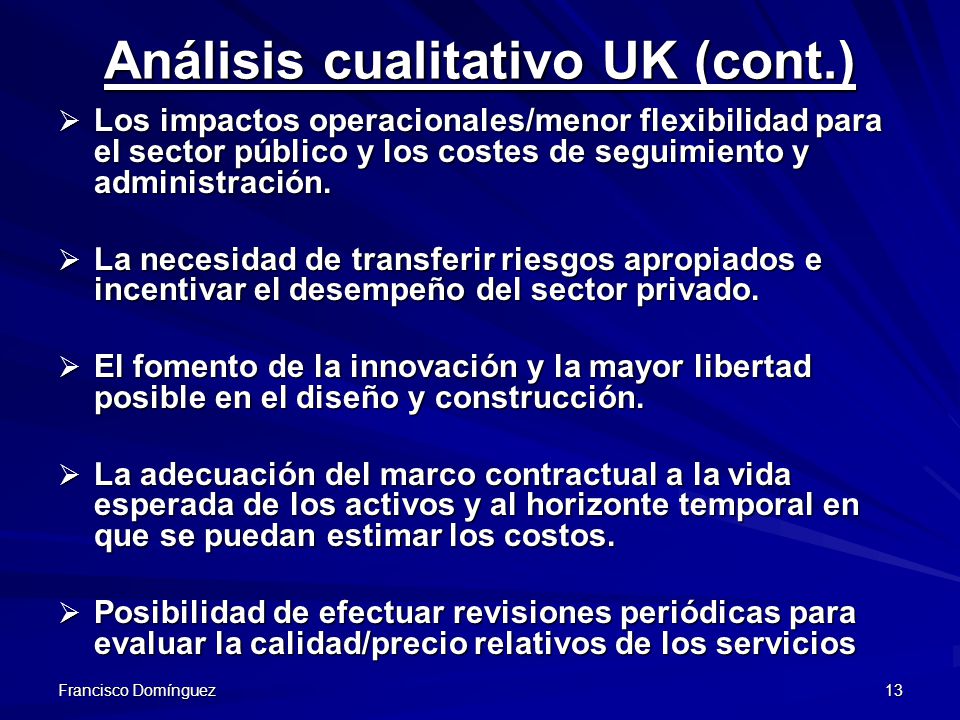 Análisis cualitativo UK (cont.)

➢ Los impactos operacionales/menor flexibilidad para el sector público y los costes de seguimiento y administración.

➢ La necesidad de transferir riesgos apropiados e incentivar el desempeño del sector privado.

➢ El fomento de la innovación y la mayor libertad posible en el diseño y construcción.

➢ La adecuación del marco contractual a la vida esperada de los activos y al horizonte temporal en que se puedan estimar los costos.

➢ Posibilidad de efectuar revisiones periódicas para evaluar la calidad/precio relativos de los servicios

Francisco Domínguez

13